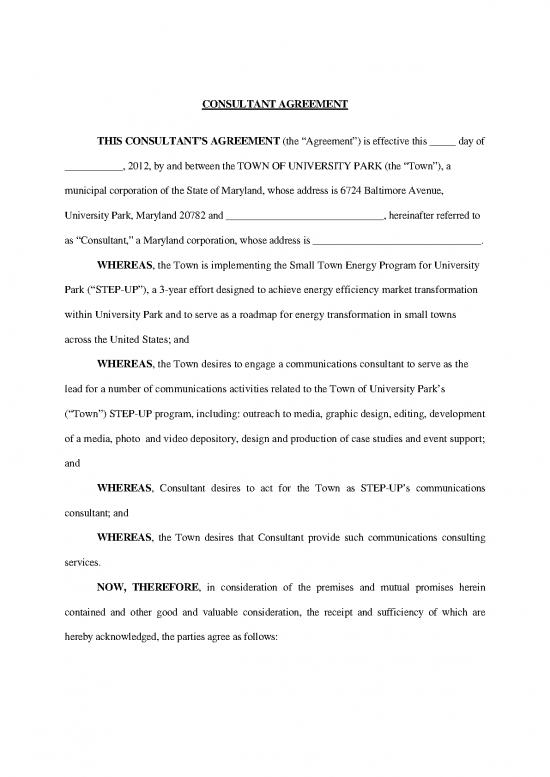 CONSULTANT AGREEMENT

THIS CONSULTANT'S AGREEMENT (the "Agreement") is effective this _____ day of ___________, 2012, by and between the TOWN OF UNIVERSITY PARK (the "Town"), a municipal corporation of the State of Maryland, whose address is 6724 Baltimore Avenue, University Park, Maryland 20782 and ______________________________, hereinafter referred to as "Consultant," a Maryland corporation, whose address is ________________________________.

WHEREAS, the Town is implementing the Small Town Energy Program for University Park ("STEP-UP"), a 3-year effort designed to achieve energy efficiency market transformation within University Park and to serve as a roadmap for energy transformation in small towns across the United States; and

WHEREAS, the Town desires to engage a communications consultant to serve as the lead for a number of communications activities related to the Town of University Park's ("Town") STEP-UP program, including: outreach to media, graphic design, editing, development of a media, photo and video depository, design and production of case studies and event support; and

WHEREAS, Consultant desires to act for the Town as STEP-UP's communications consultant; and

WHEREAS, the Town desires that Consultant provide such communications consulting services.

NOW, THEREFORE, in consideration of the premises and mutual promises herein contained and other good and valuable consideration, the receipt and sufficiency of which are hereby acknowledged, the parties agree as follows: